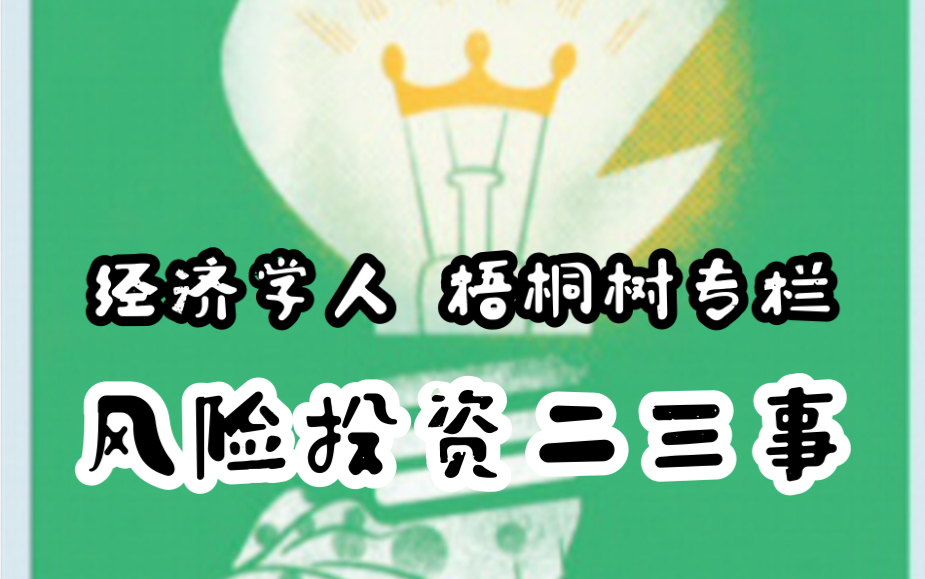 经济学人 梧桐树专栏

风险投资二三事